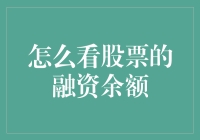 怎么看股票的融资余额